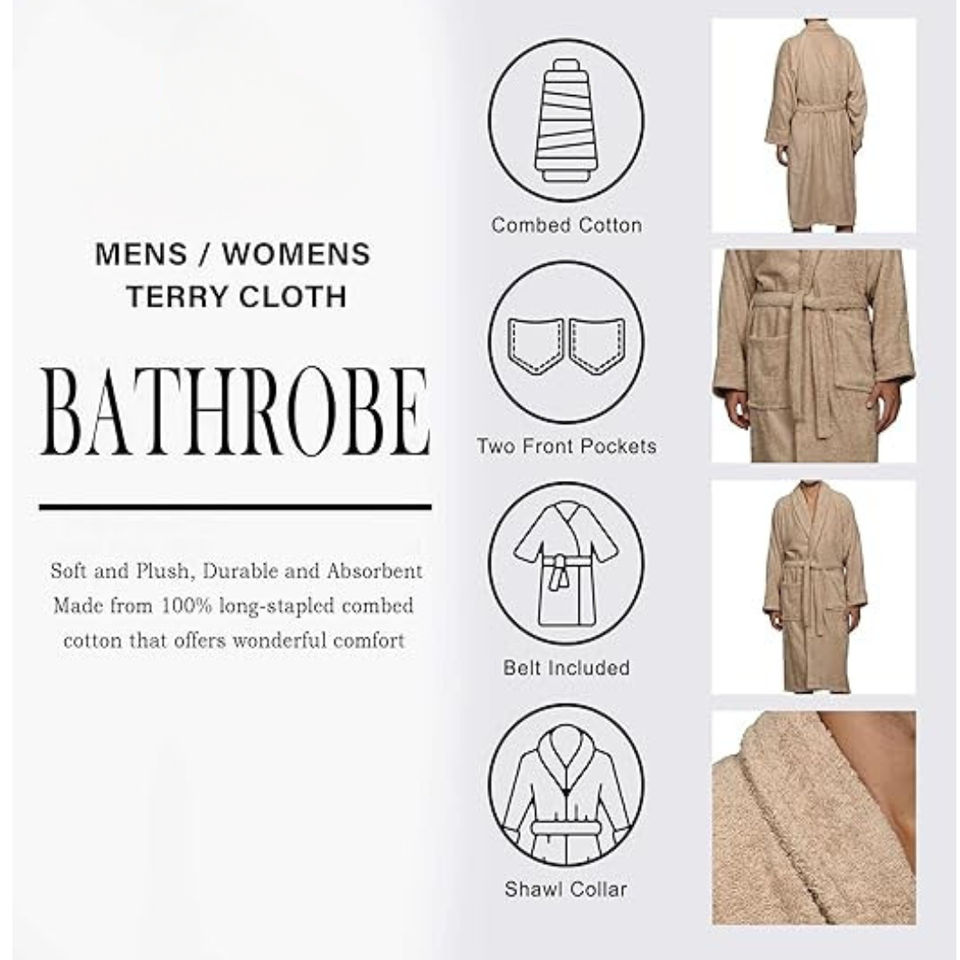 MENS / WOMENS
TERRY CLOTH

BATHROBE

Soft and Plush, Durable and Absorbent Made from 100% long-stapled combed cotton that offers wonderful comfort

Combed Cotton

Two Front Pockets

Belt Included

Shawl Collar